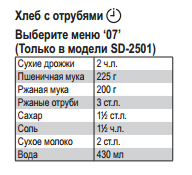 Хлеб с отрубями

Выберите меню ‘07’
(Только в модели SD-2501)

| Сухие дрожжи | 2 ч.л. |
|---|---|
| Пшеничная мука | 225 г |
| Ржаная мука | 200 г |
| Ржаные отруби | 3 ст.л. |
| Сахар | 1½ ст.л. |
| Соль | 1½ ч.л. |
| Сухое молоко | 2 ст.л. |
| Вода | 430 мл |